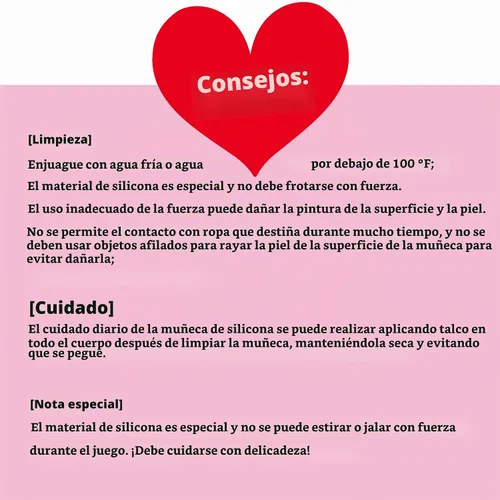 Consejos:

[Limpieza]

Enjuague con agua fría o agua por debajo de 100 °F;

El material de silicona es especial y no debe frotarse con fuerza.

El uso inadecuado de la fuerza puede dañar la pintura de la superficie y la piel.

No se permite el contacto con ropa que destiña durante mucho tiempo, y no se deben usar objetos afilados para rayar la piel de la superficie de la muñeca para evitar dañarla;

[Cuidado]

El cuidado diario de la muñeca de silicona se puede realizar aplicando talco en todo el cuerpo después de limpiar la muñeca, manteniéndola seca y evitando que se pegue.

[Nota especial]

El material de silicona es especial y no se puede estirar o jalar con fuerza durante el juego. ¡Debe cuidarse con delicadeza!